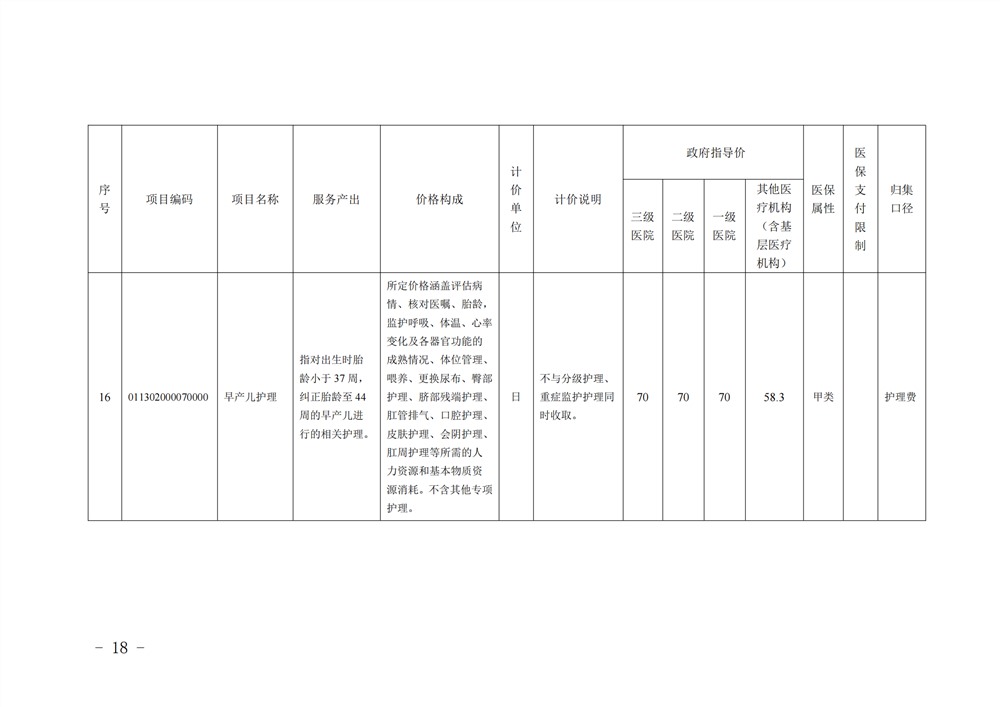 | 序号 | 项目编码 | 项目名称 | 服务产出 | 价格构成 | 计价单位 | 计价说明 | 政府指导价 三级医院 | 政府指导价 二级医院 | 政府指导价 一级医院 | 政府指导价 其他医疗机构（含基层医疗机构） | 医保属性 | 医保支付限制 | 归集口径 |
|---|---|---|---|---|---|---|---|---|---|---|---|---|---|
| 16 | 011302000070000 | 早产儿护理 | 指对出生时胎龄小于37周，纠正胎龄至44周的早产儿进行的相关护理。 | 所定价格涵盖评估病情、核对医嘱、胎龄，监护呼吸、体温、心率变化及各器官功能的成熟情况、体位管理、喂养、更换尿布、臀部护理、脐部残端护理、肛管排气、口腔护理、皮肤护理、会阴护理、肛周护理等所需的人力资源和基本物质资源消耗。不含其他专项护理。 | 日 | 不与分级护理、重症监护护理同时收取。 | 70 | 70 | 70 | 58.3 | 甲类 |  | 护理费 |

－ 18 －